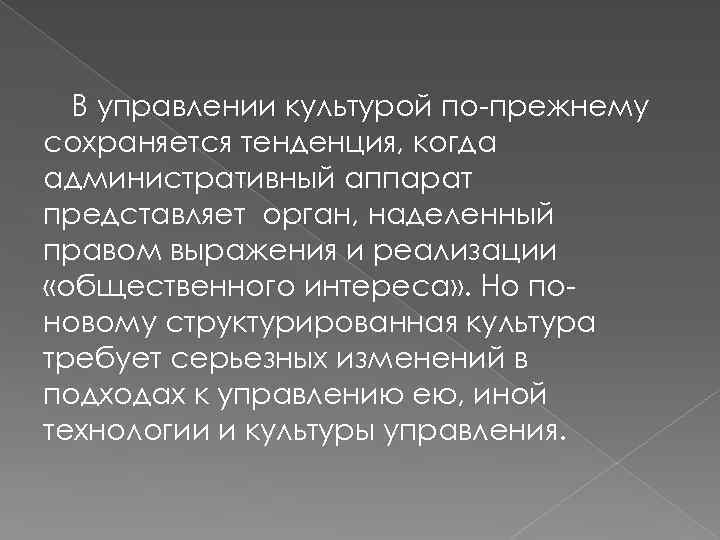 В управлении культурой по-прежнему сохраняется тенденция, когда административный аппарат представляет орган, наделенный правом выражения и реализации «общественного интереса». Но по-новому структурированная культура требует серьезных изменений в подходах к управлению ею, иной технологии и культуры управления.